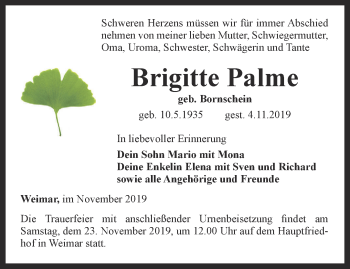 Schweren Herzens müssen wir für immer Abschied nehmen von meiner lieben Mutter, Schwiegermutter, Oma, Uroma, Schwester, Schwägerin und Tante

Brigitte Palme

geb. Bornschein

geb. 10.5.1935 gest. 4.11.2019

In liebevoller Erinnerung

Dein Sohn Mario mit Mona
Deine Enkelin Elena mit Sven und Richard
sowie alle Angehörige und Freunde

Weimar, im November 2019

Die Trauerfeier mit anschließender Urnenbeisetzung findet am Samstag, dem 23. November 2019, um 12.00 Uhr auf dem Hauptfriedhof in Weimar statt.